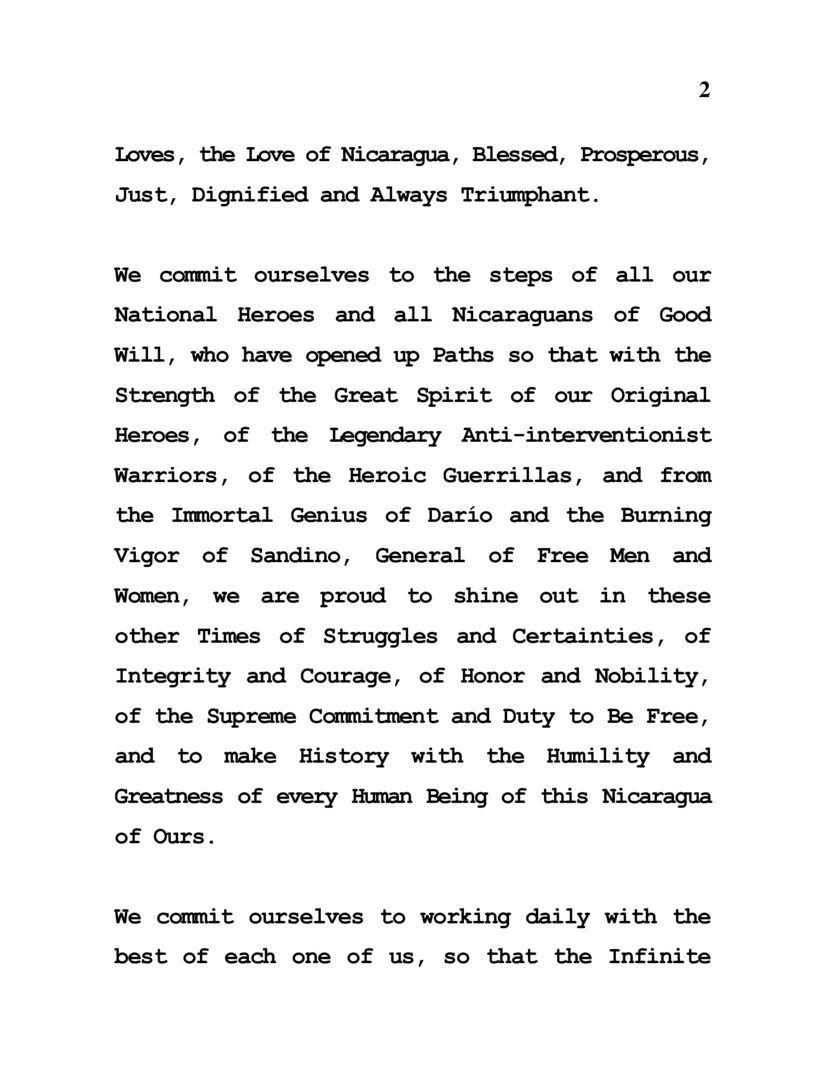 2

Loves, the Love of Nicaragua, Blessed, Prosperous, Just, Dignified and Always Triumphant.

We commit ourselves to the steps of all our National Heroes and all Nicaraguans of Good Will, who have opened up Paths so that with the Strength of the Great Spirit of our Original Heroes, of the Legendary Anti-interventionist Warriors, of the Heroic Guerrillas, and from the Immortal Genius of Darío and the Burning Vigor of Sandino, General of Free Men and Women, we are proud to shine out in these other Times of Struggles and Certainties, of Integrity and Courage, of Honor and Nobility, of the Supreme Commitment and Duty to Be Free, and to make History with the Humility and Greatness of every Human Being of this Nicaragua of Ours.

We commit ourselves to working daily with the best of each one of us, so that the Infinite